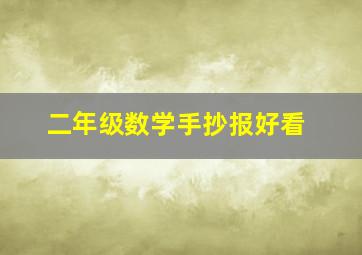 二年级数学手抄报好看